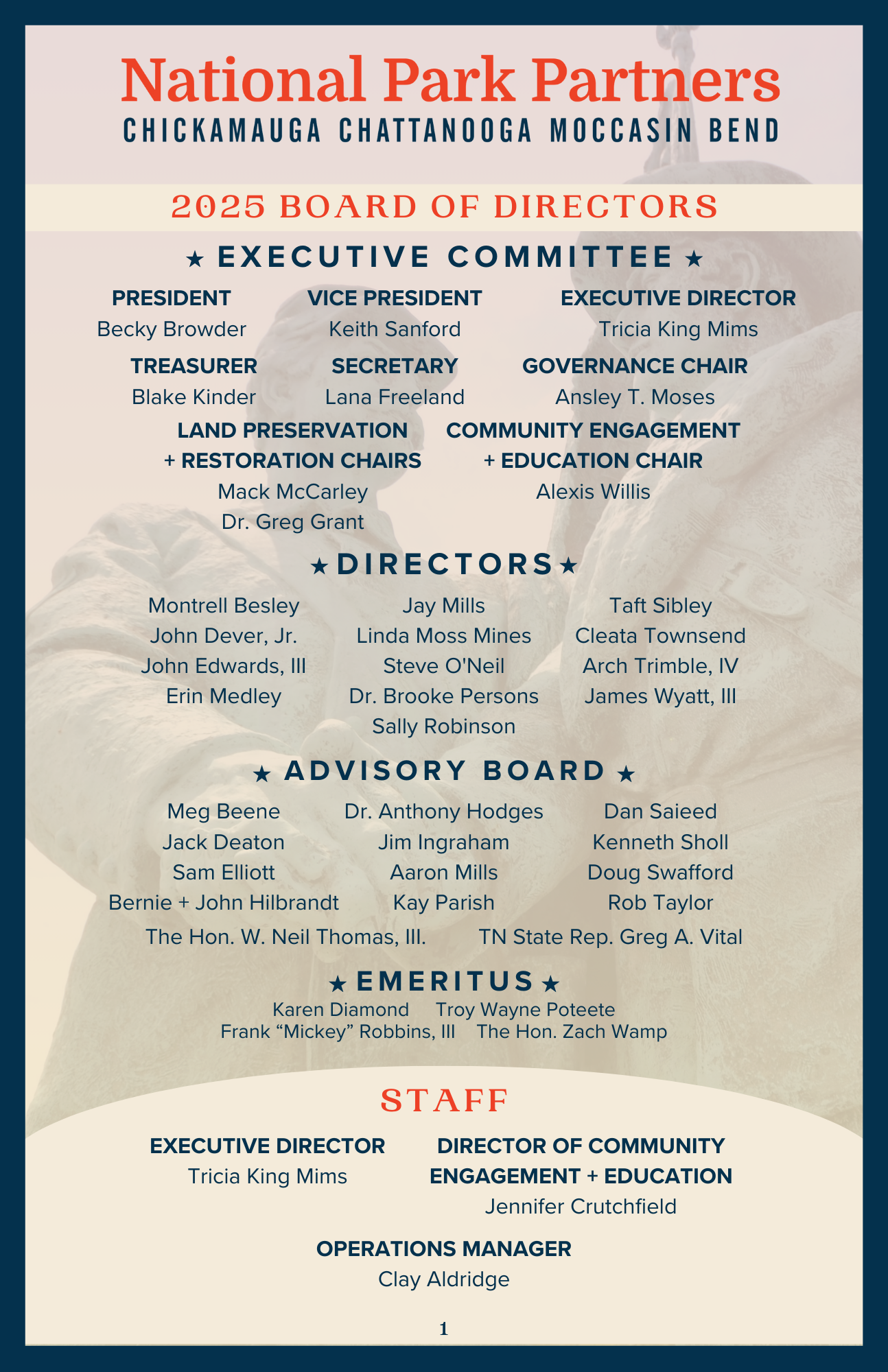 National Park Partners
CHICKAMAUGA CHATTANOOGA MOCCASIN BEND

2025 BOARD OF DIRECTORS

★ EXECUTIVE COMMITTEE ★

PRESIDENT
Becky Browder

VICE PRESIDENT
Keith Sanford

EXECUTIVE DIRECTOR
Tricia King Mims

TREASURER
Blake Kinder

SECRETARY
Lana Freeland

GOVERNANCE CHAIR
Ansley T. Moses

LAND PRESERVATION + RESTORATION CHAIRS
Mack McCarley
Dr. Greg Grant

COMMUNITY ENGAGEMENT + EDUCATION CHAIR
Alexis Willis

★ DIRECTORS ★

Montrell Besley
John Dever, Jr.
John Edwards, III
Erin Medley

Jay Mills
Linda Moss Mines
Steve O'Neil
Dr. Brooke Persons
Sally Robinson

Taft Sibley
Cleata Townsend
Arch Trimble, IV
James Wyatt, III

★ ADVISORY BOARD ★

Meg Beene
Jack Deaton
Sam Elliott
Bernie + John Hilbrandt

Dr. Anthony Hodges
Jim Ingraham
Aaron Mills
Kay Parish

Dan Saieed
Kenneth Sholl
Doug Swafford
Rob Taylor

The Hon. W. Neil Thomas, III.
TN State Rep. Greg A. Vital

★ EMERITUS ★

Karen Diamond
Troy Wayne Poteete
Frank “Mickey” Robbins, III
The Hon. Zach Wamp

STAFF

EXECUTIVE DIRECTOR
Tricia King Mims

DIRECTOR OF COMMUNITY ENGAGEMENT + EDUCATION
Jennifer Crutchfield

OPERATIONS MANAGER
Clay Aldridge

1